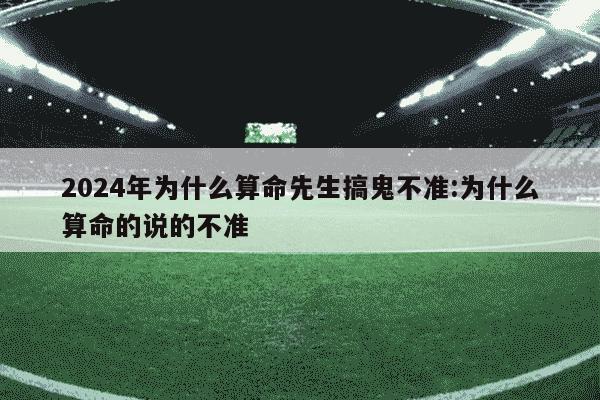 2024年为什么算命先生搞鬼不准:为什么算命的说的不准